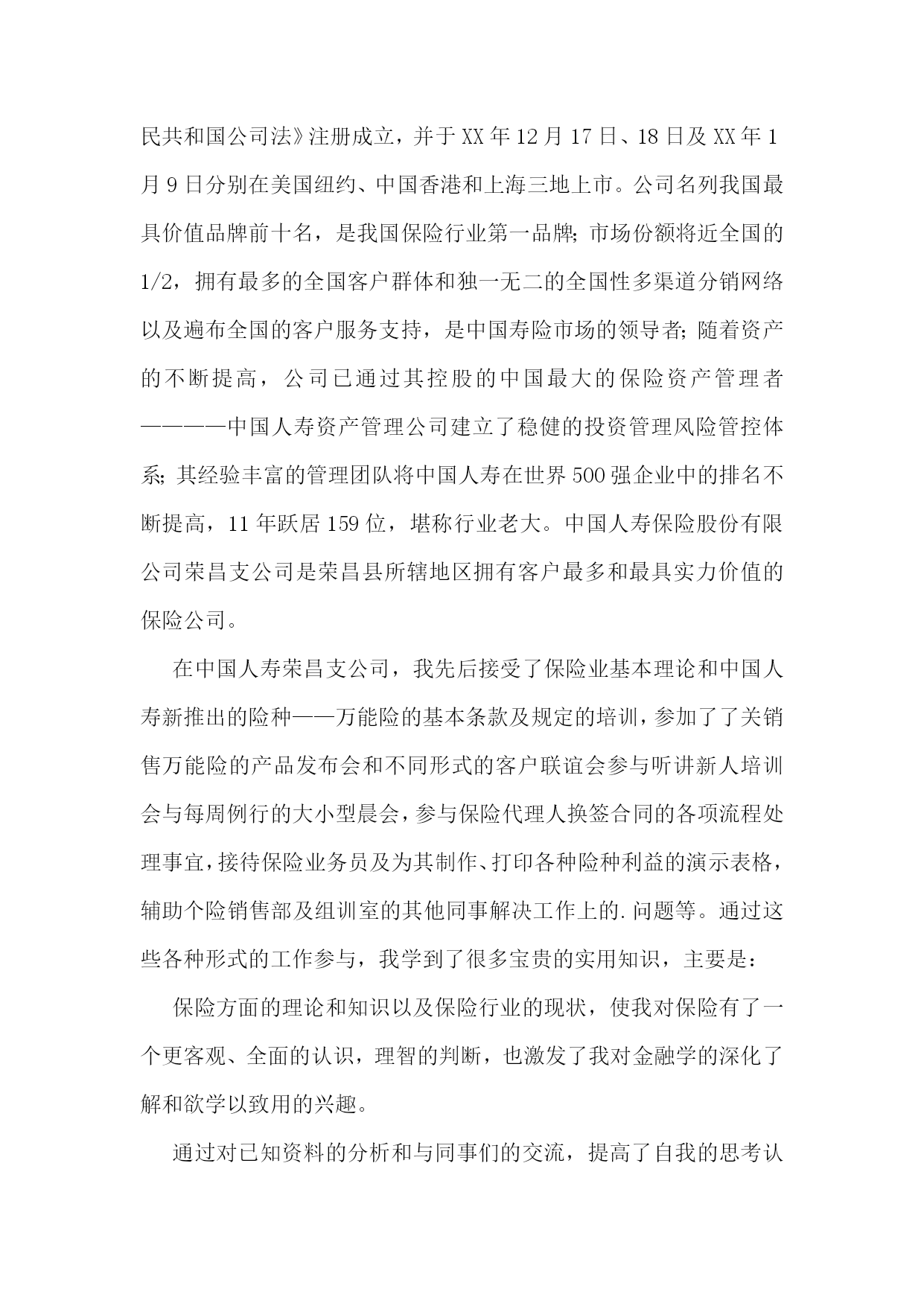 民共和国公司法》注册成立，并于XX年12月17日、18日及XX年1月9日分别在美国纽约、中国香港和上海三地上市。公司名列我国最具价值品牌前十名，是我国保险行业第一品牌;市场份额将近全国的1/2，拥有最多的全国客户群体和独一无二的全国性多渠道分销网络以及遍布全国的客户服务支持，是中国寿险市场的领导者;随着资产的不断提高，公司已通过其控股的中国最大的保险资产管理者————中国人寿资产管理公司建立了稳健的投资管理风险管控体系;其经验丰富的管理团队将中国人寿在世界500强企业中的排名不断提高，11年跃居159位，堪称行业老大。中国人寿保险股份有限公司荣昌支公司是荣昌县所辖地区拥有客户最多和最具实力价值的保险公司。

在中国人寿荣昌支公司，我先后接受了保险业基本理论和中国人寿新推出的险种——万能险的基本条款及规定的培训，参加了了关销售万能险的产品发布会和不同形式的客户联谊会参与听讲新人培训会与每周例行的大小型晨会，参与保险代理人换签合同的各项流程处理事宜，接待保险业务员及为其制作、打印各种险种利益的演示表格，辅助个险销售部及组训室的其他同事解决工作上的.问题等。通过这些各种形式的工作参与，我学到了很多宝贵的实用知识，主要是：

保险方面的理论和知识以及保险行业的现状，使我对保险有了一个更客观、全面的认识，理智的判断，也激发了我对金融学的深化了解和欲学以致用的兴趣。

通过对已知资料的分析和与同事们的交流，提高了自我的思考认